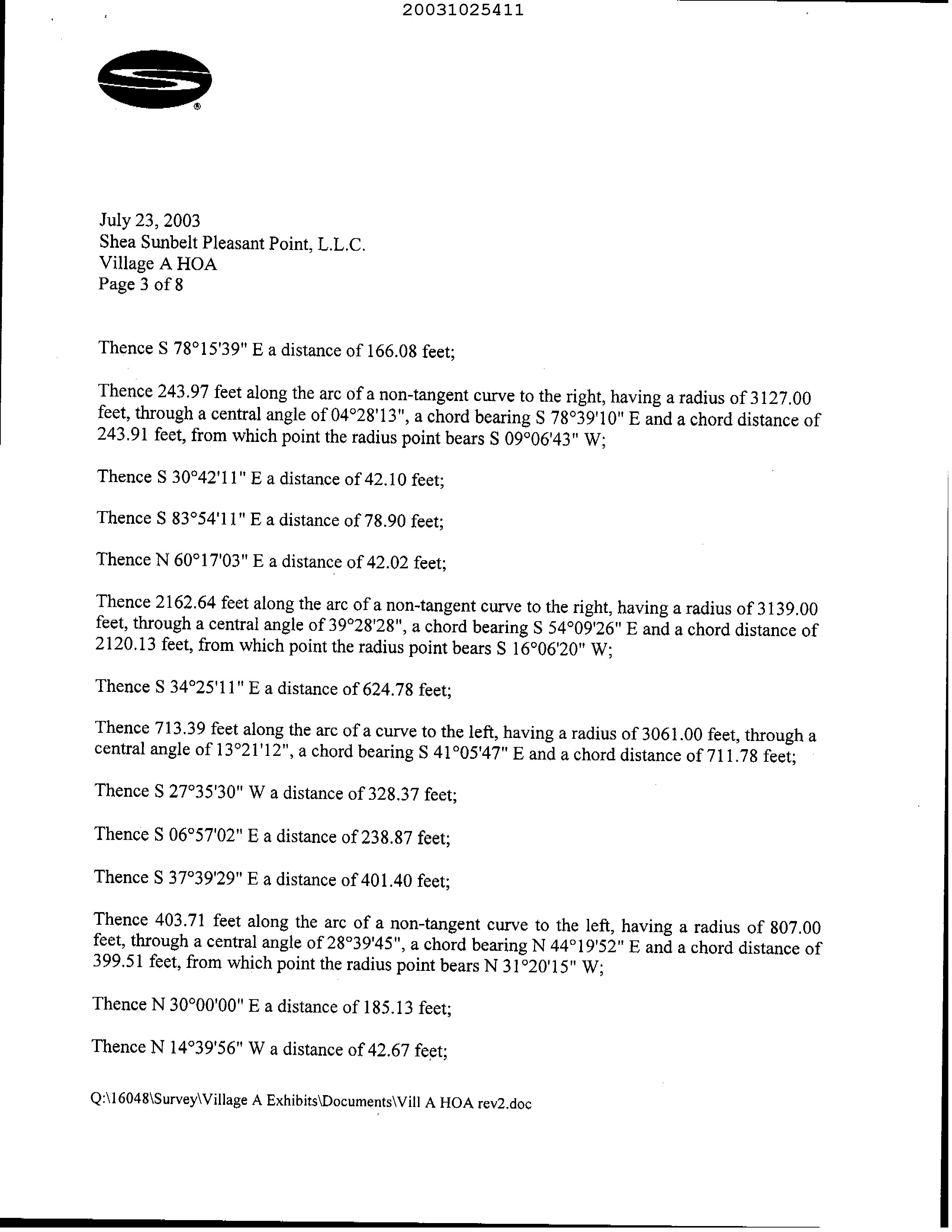 20031025411

®

July 23, 2003
Shea Sunbelt Pleasant Point, L.L.C.
Village A HOA
Page 3 of 8

Thence S 78°15'39" E a distance of 166.08 feet;

Thence 243.97 feet along the arc of a non-tangent curve to the right, having a radius of 3127.00 feet, through a central angle of 04°28'13", a chord bearing S 78°39'10" E and a chord distance of 243.91 feet, from which point the radius point bears S 09°06'43" W;

Thence S 30°42'11" E a distance of 42.10 feet;

Thence S 83°54'11" E a distance of 78.90 feet;

Thence N 60°17'03" E a distance of 42.02 feet;

Thence 2162.64 feet along the arc of a non-tangent curve to the right, having a radius of 3139.00 feet, through a central angle of 39°28'28", a chord bearing S 54°09'26" E and a chord distance of 2120.13 feet, from which point the radius point bears S 16°06'20" W;

Thence S 34°25'11" E a distance of 624.78 feet;

Thence 713.39 feet along the arc of a curve to the left, having a radius of 3061.00 feet, through a central angle of 13°21'12", a chord bearing S 41°05'47" E and a chord distance of 711.78 feet;

Thence S 27°35'30" W a distance of 328.37 feet;

Thence S 06°57'02" E a distance of 238.87 feet;

Thence S 37°39'29" E a distance of 401.40 feet;

Thence 403.71 feet along the arc of a non-tangent curve to the left, having a radius of 807.00 feet, through a central angle of 28°39'45", a chord bearing N 44°19'52" E and a chord distance of 399.51 feet, from which point the radius point bears N 31°20'15" W;

Thence N 30°00'00" E a distance of 185.13 feet;

Thence N 14°39'56" W a distance of 42.67 feet;

Q:\16048\Survey\Village A Exhibits\Documents\Vill A HOA rev2.doc